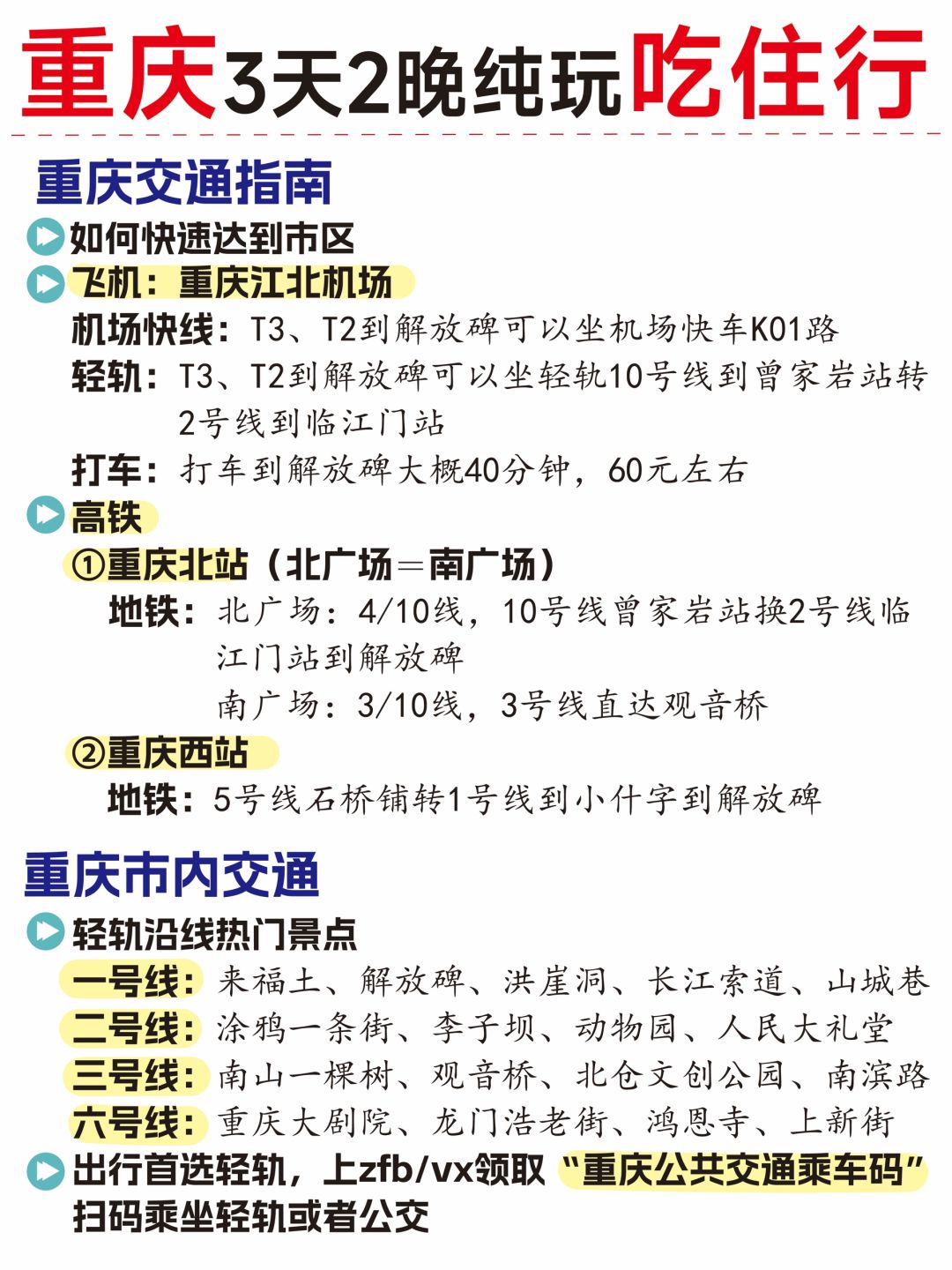 重庆3天2晚纯玩吃住行

重庆交通指南

如何快速达到市区

飞机：重庆江北机场

机场快线：T3、T2到解放碑可以坐机场快车K01路

轻轨：T3、T2到解放碑可以坐轻轨10号线到曾家岩站转2号线到临江门站

打车：打车到解放碑大概40分钟，60元左右

高铁

①重庆北站（北广场=南广场）

地铁：北广场：4/10线，10号线曾家岩站换2号线临江门站到解放碑

南广场：3/10线，3号线直达观音桥

②重庆西站

地铁：5号线石桥铺转1号线到小什字到解放碑

重庆市内交通

轻轨沿线热门景点

一号线：来福土、解放碑、洪崖洞、长江索道、山城巷

二号线：涂鸦一条街、李子坝、动物园、人民大礼堂

三号线：南山一棵树、观音桥、北仓文创公园、南滨路

六号线：重庆大剧院、龙门浩老街、鸿恩寺、上新街

出行首选轻轨，上zfb/vx领取“重庆公共交通乘车码”扫码乘坐轻轨或者公交